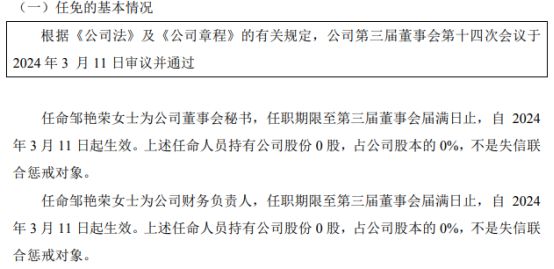 （一）任免的基本情况

根据《公司法》及《公司章程》的有关规定，公司第三届董事会第十四次会议于 2024 年 3 月 11 日审议并通过

任命邹艳荣女士为公司董事会秘书，任职期限至第三届董事会届满日止，自 2024 年 3 月 11 日起生效。上述任命人员持有公司股份 0 股，占公司股本的 0%，不是失信联合惩戒对象。

任命邹艳荣女士为公司财务负责人，任职期限至第三届董事会届满日止，自 2024 年 3 月 11 日起生效。上述任命人员持有公司股份 0 股，占公司股本的 0%，不是失信联合惩戒对象。